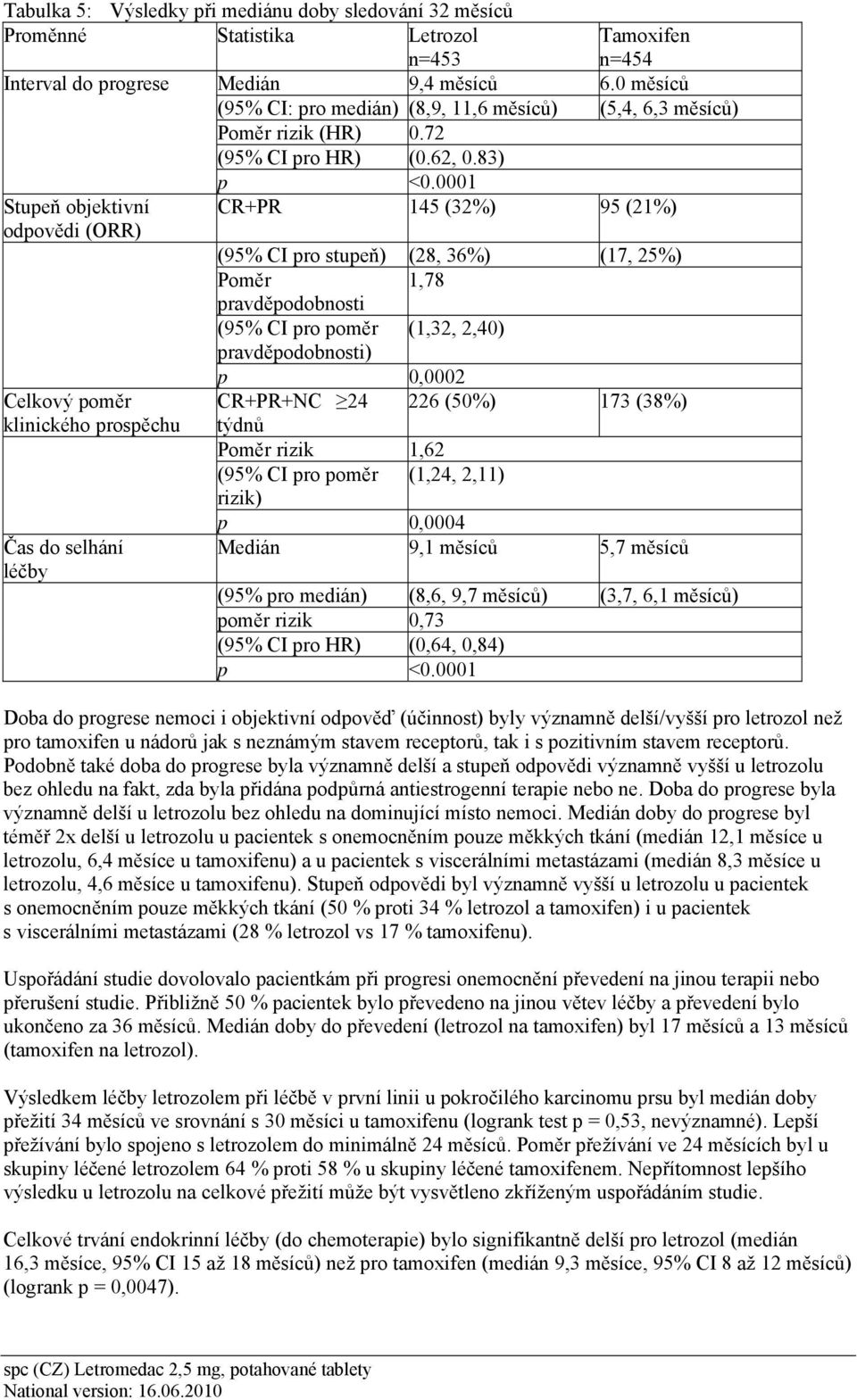 Tabulka 5: Výsledky při mediánu doby sledování 32 měsíců

| Proměnné | Statistika | Letrozol n=453 | Tamoxifen n=454 |
|---|---|---|---|
| Interval do progrese | Medián | 9,4 měsíců | 6.0 měsíců |
| | (95% CI: pro medián) | (8,9, 11,6 měsíců) | (5,4, 6,3 měsíců) |
| | Poměr rizik (HR) | 0.72 | |
| | (95% CI pro HR) | (0.62, 0.83) | |
| | p | <0.0001 | |
| Stupeň objektivní odpovědi (ORR) | CR+PR | 145 (32%) | 95 (21%) |
| | (95% CI pro stupeň) | (28, 36%) | (17, 25%) |
| | Poměr pravděpodobnosti | 1,78 | |
| | (95% CI pro poměr pravděpodobnosti) | (1,32, 2,40) | |
| | p | 0,0002 | |
| Celkový poměr klinického prospěchu | CR+PR+NC $\geq$24 týdnů | 226 (50%) | 173 (38%) |
| | Poměr rizik | 1,62 | |
| | (95% CI pro poměr rizik) | (1,24, 2,11) | |
| | p | 0,0004 | |
| Čas do selhání léčby | Medián | 9,1 měsíců | 5,7 měsíců |
| | (95% pro medián) | (8,6, 9,7 měsíců) | (3,7, 6,1 měsíců) |
| | poměr rizik | 0,73 | |
| | (95% CI pro HR) | (0,64, 0,84) | |
| | p | <0.0001 | |

Doba do progrese nemoci i objektivní odpověď (účinnost) byly významně delší/vyšší pro letrozol než pro tamoxifen u nádorů jak s neznámým stavem receptorů, tak i s pozitivním stavem receptorů. Podobně také doba do progrese byla významně delší a stupeň odpovědi významně vyšší u letrozolu bez ohledu na fakt, zda byla přidána podpůrná antiestrogenní terapie nebo ne. Doba do progrese byla významně delší u letrozolu bez ohledu na dominující místo nemoci. Medián doby do progrese byl téměř 2x delší u letrozolu u pacientek s onemocněním pouze měkkých tkání (medián 12,1 měsíce u letrozolu, 6,4 měsíce u tamoxifenu) a u pacientek s viscerálními metastázami (medián 8,3 měsíce u letrozolu, 4,6 měsíce u tamoxifenu). Stupeň odpovědi byl významně vyšší u letrozolu u pacientek s onemocněním pouze měkkých tkání (50 % proti 34 % letrozol a tamoxifen) i u pacientek s viscerálními metastázami (28 % letrozol vs 17 % tamoxifenu).

Uspořádání studie dovolovalo pacientkám při progresi onemocnění převedení na jinou terapii nebo přerušení studie. Přibližně 50 % pacientek bylo převedeno na jinou větev léčby a převedení bylo ukončeno za 36 měsíců. Medián doby do převedení (letrozol na tamoxifen) byl 17 měsíců a 13 měsíců (tamoxifen na letrozol).

Výsledkem léčby letrozolem při léčbě v první linii u pokročilého karcinomu prsu byl medián doby přežití 34 měsíců ve srovnání s 30 měsíci u tamoxifenu (logrank test p = 0,53, nevýznamné). Lepší přežívání bylo spojeno s letrozolem do minimálně 24 měsíců. Poměr přežívání ve 24 měsících byl u skupiny léčené letrozolem 64 % proti 58 % u skupiny léčené tamoxifenem. Nepřítomnost lepšího výsledku u letrozolu na celkové přežití může být vysvětleno zkříženým uspořádáním studie.

Celkové trvání endokrinní léčby (do chemoterapie) bylo signifikantně delší pro letrozol (medián 16,3 měsíce, 95% CI 15 až 18 měsíců) než pro tamoxifen (medián 9,3 měsíce, 95% CI 8 až 12 měsíců) (logrank p = 0,0047).

spc (CZ) Letromedac 2,5 mg, potahované tablety
National version: 16.06.2010